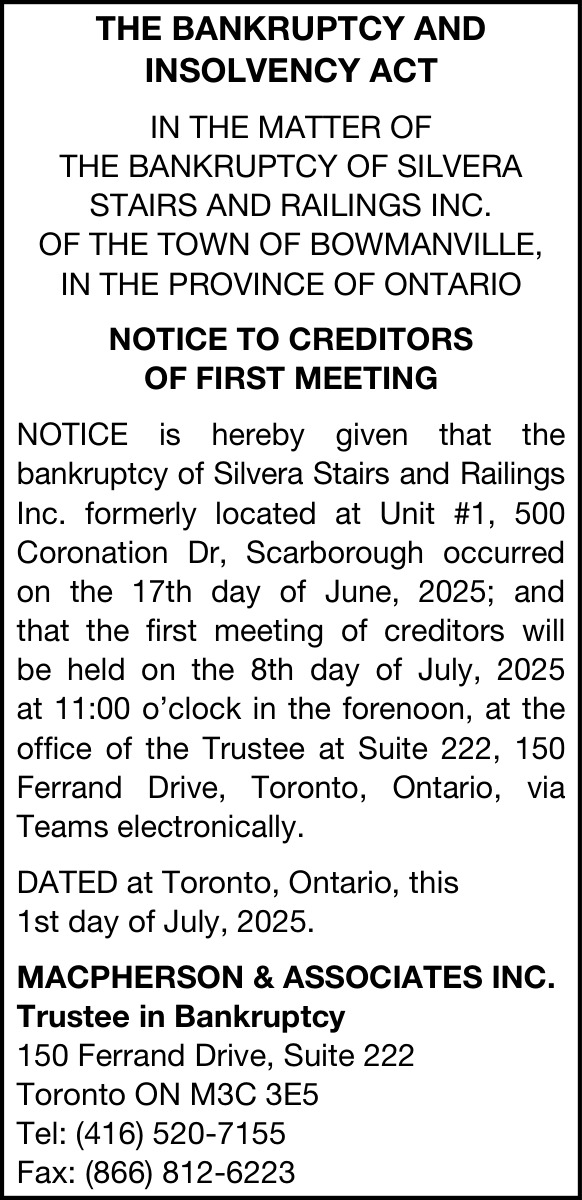 THE BANKRUPTCY AND INSOLVENCY ACT

IN THE MATTER OF
THE BANKRUPTCY OF SILVERA STAIRS AND RAILINGS INC.
OF THE TOWN OF BOWMANVILLE,
IN THE PROVINCE OF ONTARIO

NOTICE TO CREDITORS
OF FIRST MEETING

NOTICE is hereby given that the bankruptcy of Silvera Stairs and Railings Inc. formerly located at Unit #1, 500 Coronation Dr, Scarborough occurred on the 17th day of June, 2025; and that the first meeting of creditors will be held on the 8th day of July, 2025 at 11:00 o'clock in the forenoon, at the office of the Trustee at Suite 222, 150 Ferrand Drive, Toronto, Ontario, via Teams electronically.

DATED at Toronto, Ontario, this
1st day of July, 2025.

MACPHERSON & ASSOCIATES INC.
Trustee in Bankruptcy
150 Ferrand Drive, Suite 222
Toronto ON M3C 3E5
Tel: (416) 520-7155
Fax: (866) 812-6223